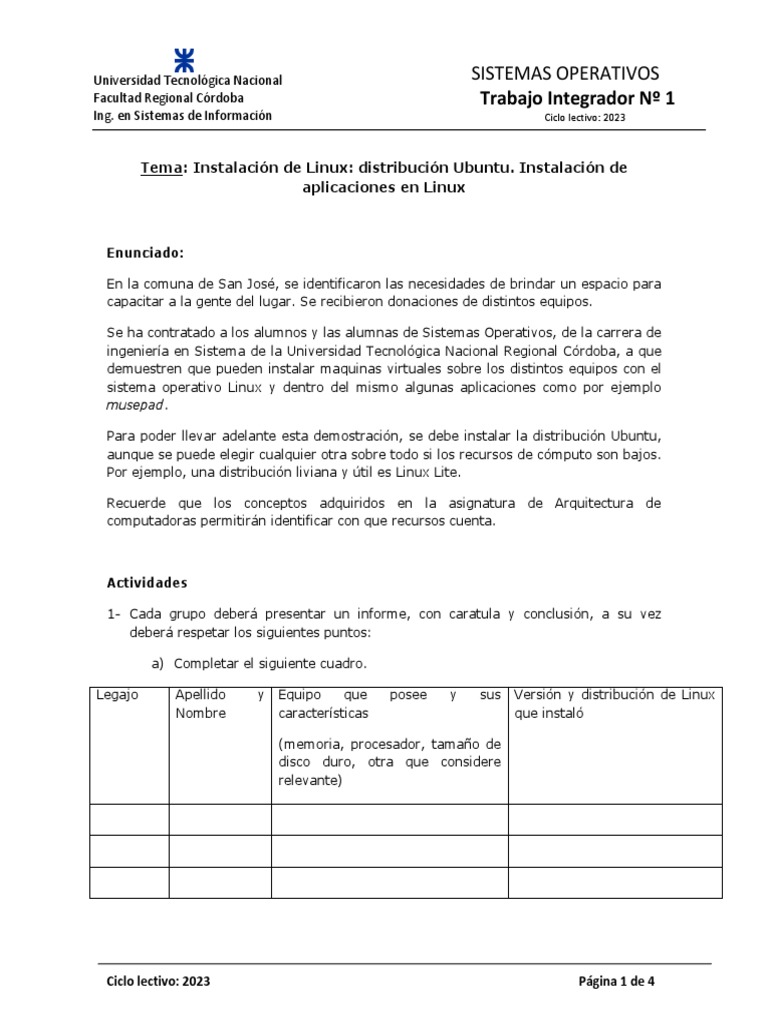 Universidad Tecnológica Nacional
Facultad Regional Córdoba
Ing. en Sistemas de Información

SISTEMAS OPERATIVOS
Trabajo Integrador Nº 1
Ciclo lectivo: 2023

Tema: Instalación de Linux: distribución Ubuntu. Instalación de aplicaciones en Linux

Enunciado:

En la comuna de San José, se identificaron las necesidades de brindar un espacio para capacitar a la gente del lugar. Se recibieron donaciones de distintos equipos.

Se ha contratado a los alumnos y las alumnas de Sistemas Operativos, de la carrera de ingeniería en Sistema de la Universidad Tecnológica Nacional Regional Córdoba, a que demuestren que pueden instalar maquinas virtuales sobre los distintos equipos con el sistema operativo Linux y dentro del mismo algunas aplicaciones como por ejemplo musepad.

Para poder llevar adelante esta demostración, se debe instalar la distribución Ubuntu, aunque se puede elegir cualquier otra sobre todo si los recursos de cómputo son bajos. Por ejemplo, una distribución liviana y útil es Linux Lite.

Recuerde que los conceptos adquiridos en la asignatura de Arquitectura de computadoras permitirán identificar con que recursos cuenta.

Actividades

1- Cada grupo deberá presentar un informe, con caratula y conclusión, a su vez deberá respetar los siguientes puntos:

a) Completar el siguiente cuadro.

| Legajo | Apellido y Nombre | Equipo que posee y sus características (memoria, procesador, tamaño de disco duro, otra que considere relevante) | Versión y distribución de Linux que instaló |
|---|---|---|---|
| | | | |
| | | | |
| | | | |

Ciclo lectivo: 2023
Página 1 de 4